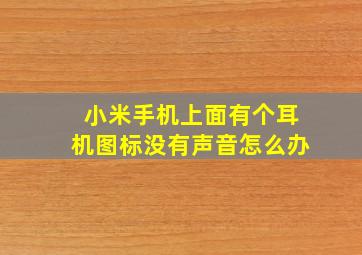 小米手机上面有个耳机图标没有声音怎么办